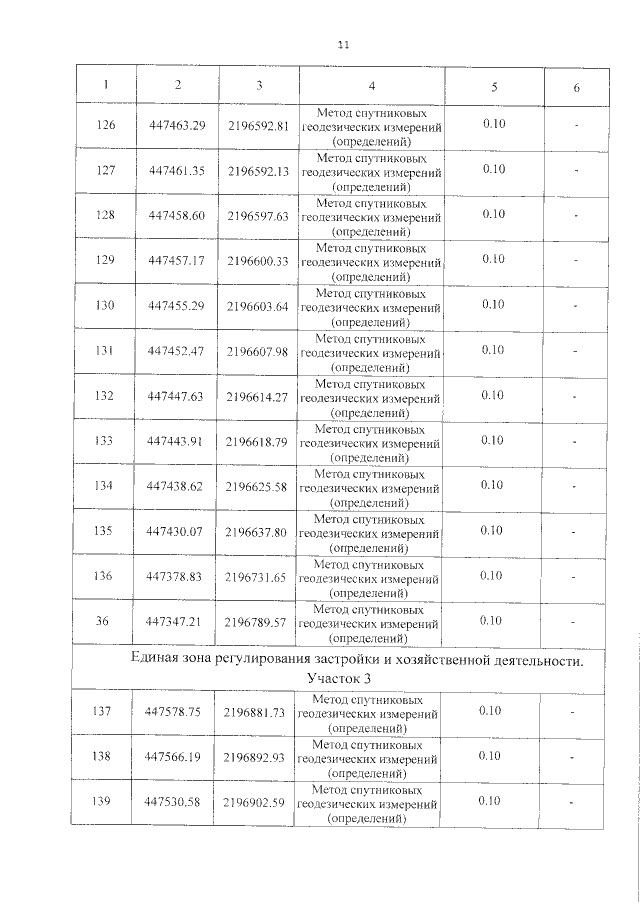 11

| 1 | 2 | 3 | 4 | 5 | 6 |
|---|---|---|---|---|---|
| 126 | 447463.29 | 2196592.81 | Метод спутниковых геодезических измерений (определений) | 0.10 | - |
| 127 | 447461.35 | 2196592.13 | Метод спутниковых геодезических измерений (определений) | 0.10 | - |
| 128 | 447458.60 | 2196597.63 | Метод спутниковых геодезических измерений (определений) | 0.10 | - |
| 129 | 447457.17 | 2196600.33 | Метод спутниковых геодезических измерений (определений) | 0.10 | - |
| 130 | 447455.29 | 2196603.64 | Метод спутниковых геодезических измерений (определений) | 0.10 | - |
| 131 | 447452.47 | 2196607.98 | Метод спутниковых геодезических измерений (определений) | 0.10 | - |
| 132 | 447447.63 | 2196614.27 | Метод спутниковых геодезических измерений (определений) | 0.10 | - |
| 133 | 447443.91 | 2196618.79 | Метод спутниковых геодезических измерений (определений) | 0.10 | - |
| 134 | 447438.62 | 2196625.58 | Метод спутниковых геодезических измерений (определений) | 0.10 | - |
| 135 | 447430.07 | 2196637.80 | Метод спутниковых геодезических измерений (определений) | 0.10 | - |
| 136 | 447378.83 | 2196731.65 | Метод спутниковых геодезических измерений (определений) | 0.10 | - |
| 36 | 447347.21 | 2196789.57 | Метод спутниковых геодезических измерений (определений) | 0.10 | - |
| Единая зона регулирования застройки и хозяйственной деятельности. Участок 3 | | | | | |
| 137 | 447578.75 | 2196881.73 | Метод спутниковых геодезических измерений (определений) | 0.10 | - |
| 138 | 447566.19 | 2196892.93 | Метод спутниковых геодезических измерений (определений) | 0.10 | - |
| 139 | 447530.58 | 2196902.59 | Метод спутниковых геодезических измерений (определений) | 0.10 | - |